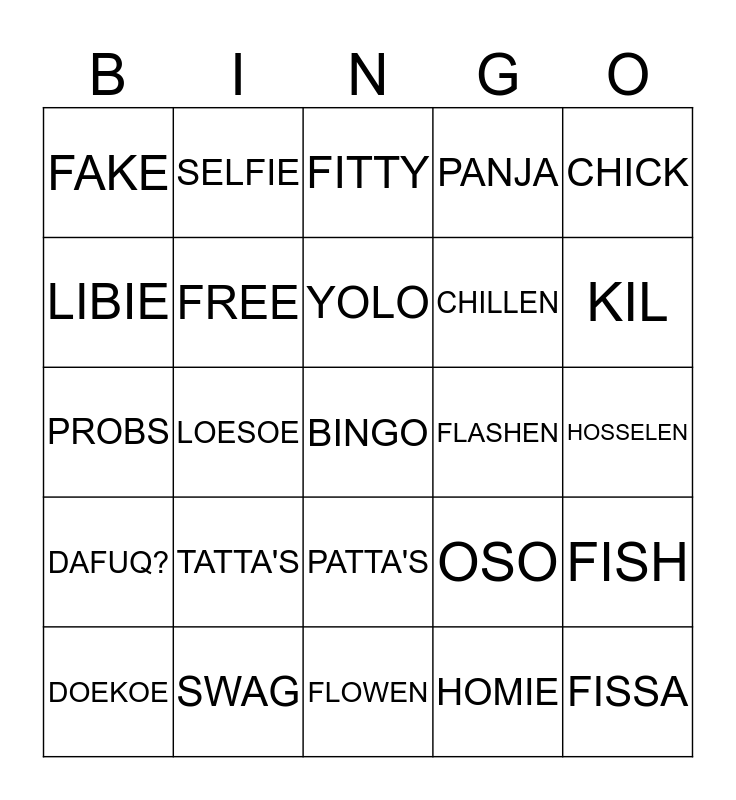 | B | I | N | G | O |
|---|---|---|---|---|
| FAKE | SELFIE | FITTY | PANJA | CHICK |
| LIBIE | FREE | YOLO | CHILLEN | KIL |
| PROBS | LOESOE | BINGO | FLASHEN | HOSSELEN |
| DAFUQ? | TATTA'S | PATTA'S | OSO | FISH |
| DOEKOE | SWAG | FLOWEN | HOMIE | FISSA |